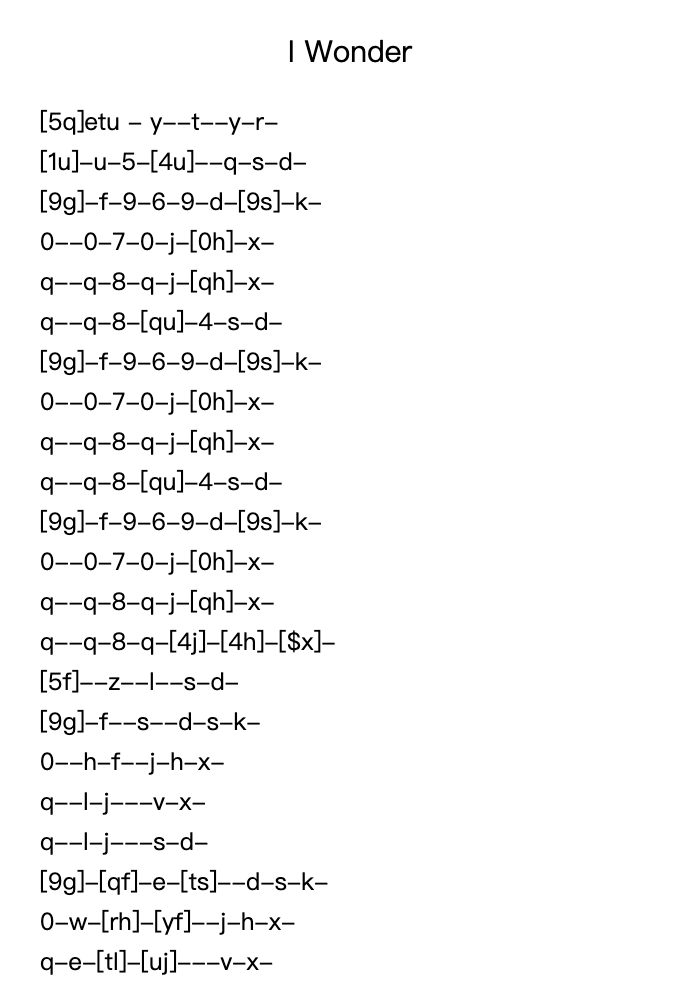 I Wonder

[5q]etu – y––t––y–r–
[1u]–u–5–[4u]––q–s–d–
[9g]–f–9–6–9–d–[9s]–k–
0––0–7–0–j–[0h]–x–
q––q–8–q–j–[qh]–x–
q––q–8–[qu]–4–s–d–
[9g]–f–9–6–9–d–[9s]–k–
0––0–7–0–j–[0h]–x–
q––q–8–q–j–[qh]–x–
q––q–8–[qu]–4–s–d–
[9g]–f–9–6–9–d–[9s]–k–
0––0–7–0–j–[0h]–x–
q––q–8–q–j–[qh]–x–
q––q–8–q–[4j]–[4h]–[$x]–
[5f]––z––l––s–d–
[9g]–f––s––d–s–k–
0––h–f––j–h–x–
q––l–j–––v–x–
q––l–j–––s–d–
[9g]–[qf]–e–[ts]––d–s–k–
0–w–[rh]–[yf]––j–h–x–
q–e–[tl]–[uj]–––v–x–